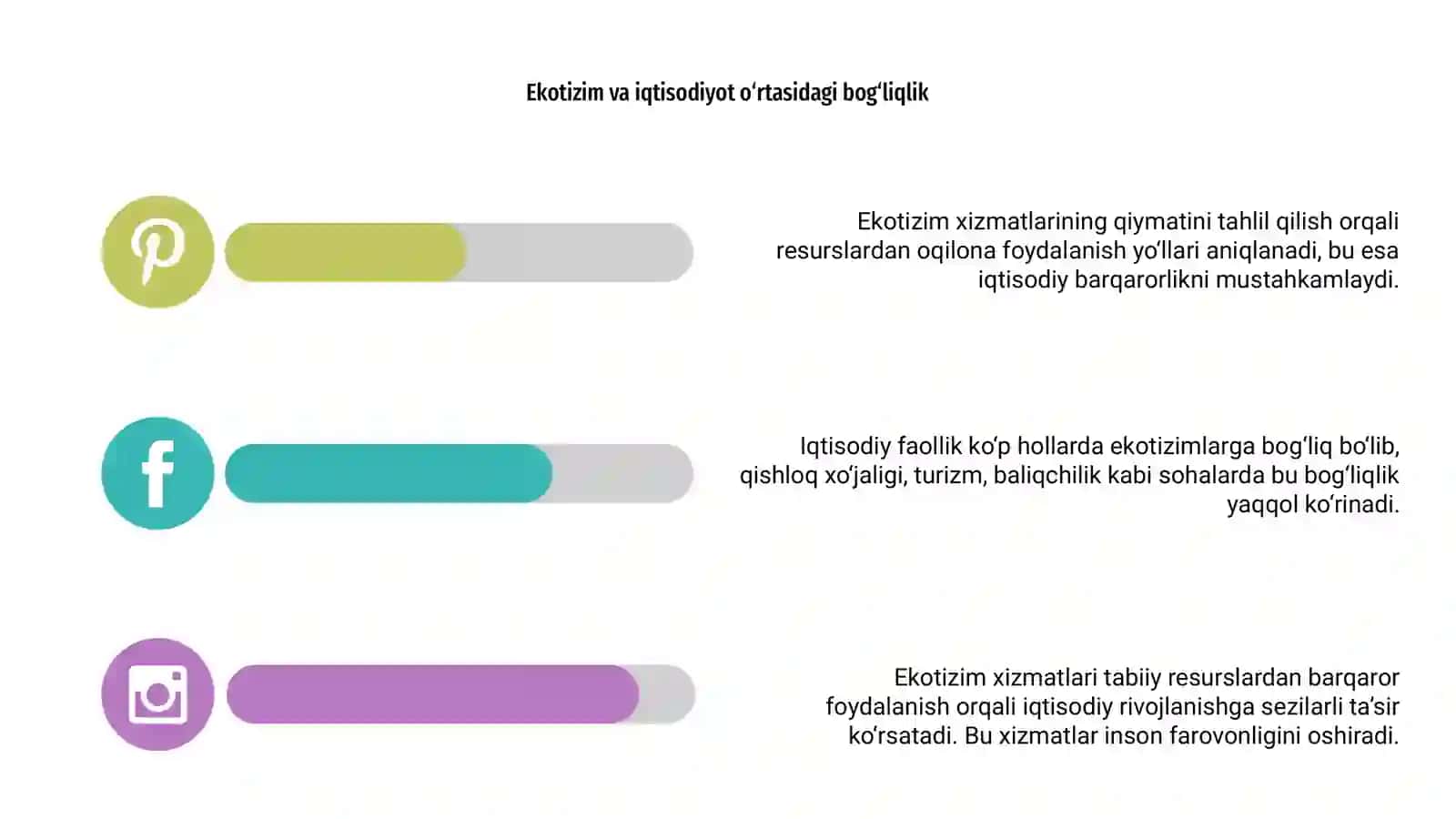 Ekotizim va iqtisodiyot o‘rtasidagi bog‘liqlik

Ekotizim xizmatlarining qiymatini tahlil qilish orqali resurslardan oqilona foydalanish yo‘llari aniqlanadi, bu esa iqtisodiy barqarorlikni mustahkamlaydi.

Iqtisodiy faollik ko‘p hollarda ekotizimlarga bog‘liq bo‘lib, qishloq xo‘jaligi, turizm, baliqchilik kabi sohalarda bu bog‘liqlik yaqqol ko‘rinadi.

Ekotizim xizmatlari tabiiy resurslardan barqaror foydalanish orqali iqtisodiy rivojlanishga sezilarli ta’sir ko‘rsatadi. Bu xizmatlar inson farovonligini oshiradi.